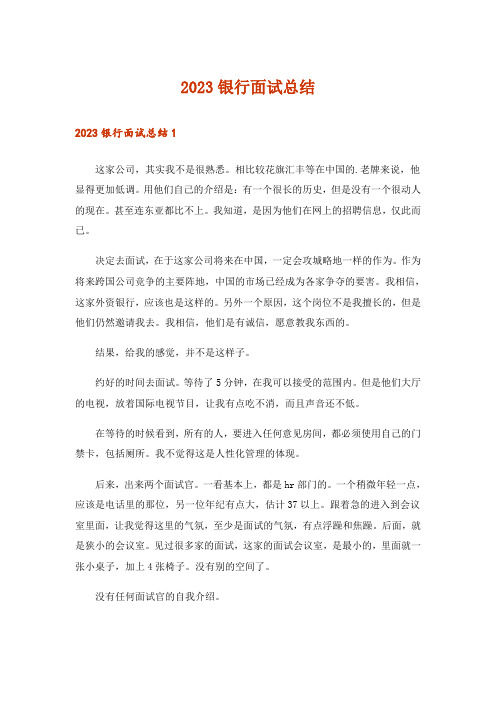 2023 银行面试总结

2023 银行面试总结 1

这家公司，其实我不是很熟悉。相比较花旗汇丰等在中国的.老牌来说，他显得更加低调。用他们自己的介绍是：有一个很长的历史，但是没有一个很动人的现在。甚至连东亚都比不上。我知道，是因为他们在网上的招聘信息，仅此而已。

决定去面试，在于这家公司将来在中国，一定会攻城略地一样的作为。作为将来跨国公司竞争的主要阵地，中国的市场已经成为各家争夺的要害。我相信，这家外资银行，应该也是这样的。另外一个原因，这个岗位不是我擅长的，但是他们仍然邀请我去。我相信，他们是有诚信，愿意教我东西的。

结果，给我的感觉，并不是这样子。

约好的时间去面试。等待了 5 分钟，在我可以接受的范围内。但是他们大厅的电视，放着国际电视节目，让我有点吃不消，而且声音还不低。

在等待的时候看到，所有的人，要进入任何意见房间，都必须使用自己的门禁卡，包括厕所。我不觉得这是人性化管理的体现。

后来，出来两个面试官。一看基本上，都是 hr 部门的。一个稍微年轻一点，应该是电话里的那位，另一位年纪有点大，估计 37 以上。跟着急的进入到会议室里面，让我觉得这里的气氛，至少是面试的气氛，有点浮躁和焦躁。后面，就是狭小的会议室。见过很多家的面试，这家的面试会议室，是最小的，里面就一张小桌子，加上 4 张椅子。没有别的空间了。

没有任何面试官的自我介绍。